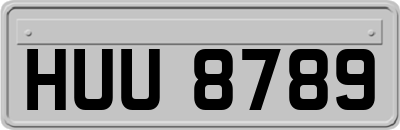 HUU 8789